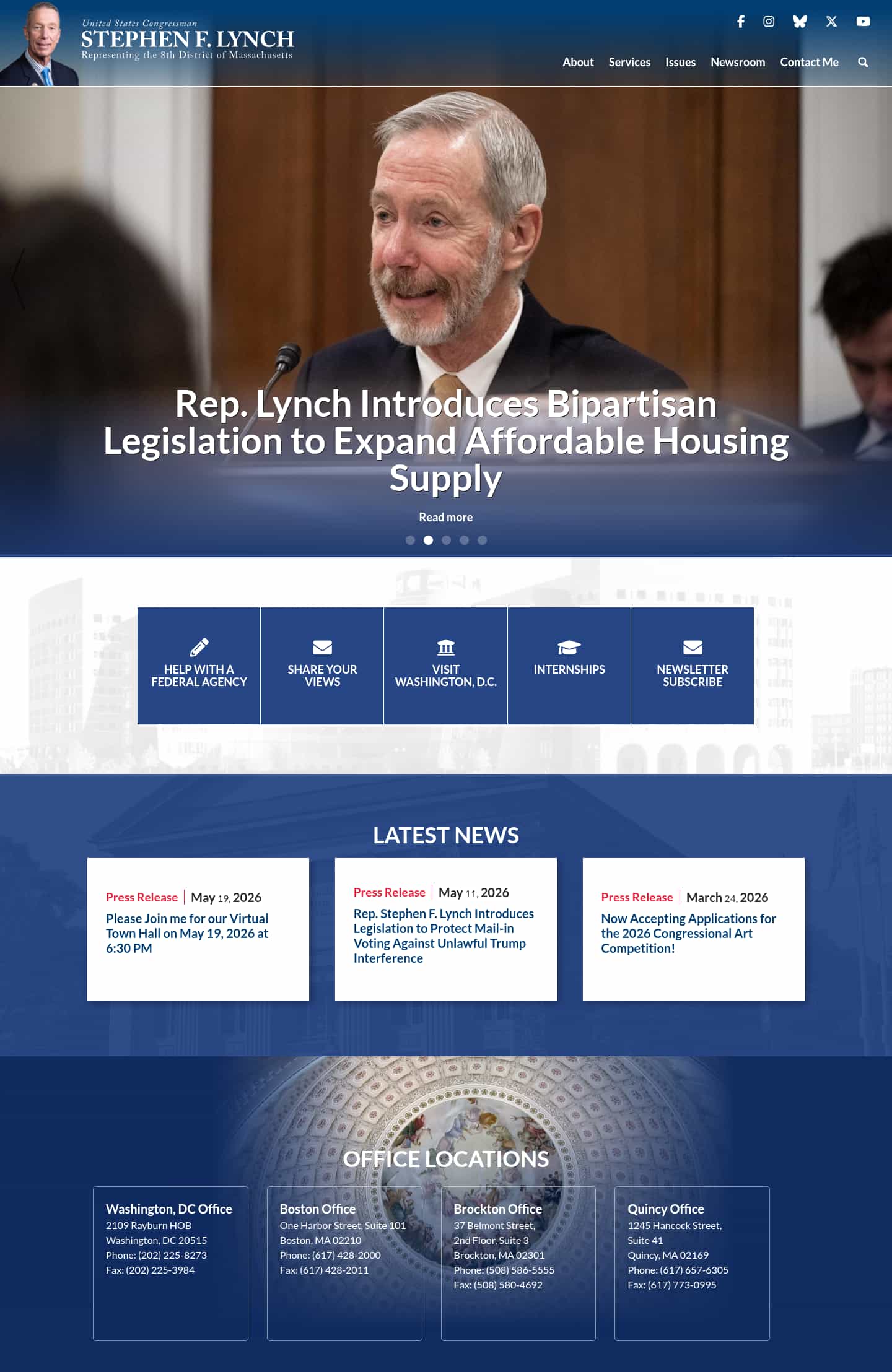 United States Congressman
STEPHEN F. LYNCH
Representing the 8th District of Massachusetts

About Services Issues Newsroom Contact Me

Rep. Lynch Introduces Bipartisan Legislation to Expand Affordable Housing Supply

Read more

HELP WITH A FEDERAL AGENCY

SHARE YOUR VIEWS

VISIT WASHINGTON, D.C.

INTERNSHIPS

NEWSLETTER SUBSCRIBE

LATEST NEWS

Press Release | May 19, 2026
Please Join me for our Virtual Town Hall on May 19, 2026 at 6:30 PM

Press Release | May 11, 2026
Rep. Stephen F. Lynch Introduces Legislation to Protect Mail-in Voting Against Unlawful Trump Interference

Press Release | March 24, 2026
Now Accepting Applications for the 2026 Congressional Art Competition!

OFFICE LOCATIONS

Washington, DC Office
2109 Rayburn HOB
Washington, DC 20515
Phone: (202) 225-8273
Fax: (202) 225-3984

Boston Office
One Harbor Street, Suite 101
Boston, MA 02210
Phone: (617) 428-2000
Fax: (617) 428-2011

Brockton Office
37 Belmont Street,
2nd Floor, Suite 3
Brockton, MA 02301
Phone: (508) 586-5555
Fax: (508) 580-4692

Quincy Office
1245 Hancock Street,
Suite 41
Quincy, MA 02169
Phone: (617) 657-6305
Fax: (617) 773-0995